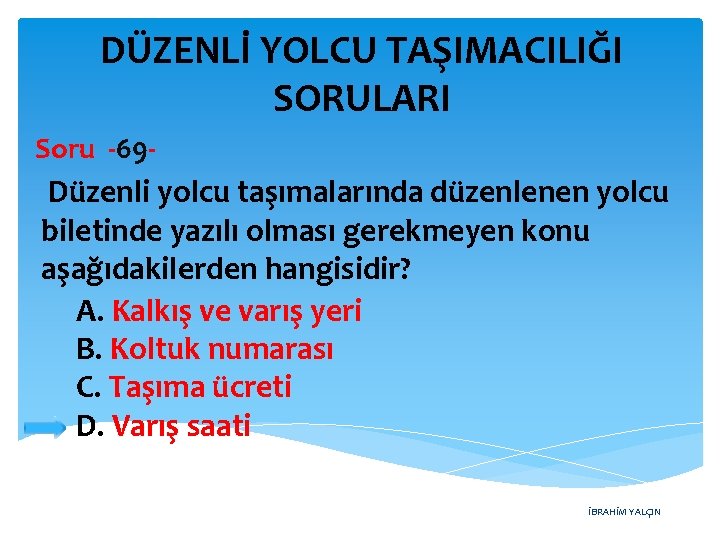 DÜZENLİ YOLCU TAŞIMACILIĞI SORULARI

Soru -69-

Düzenli yolcu taşımalarında düzenlenen yolcu biletinde yazılı olması gerekmeyen konu aşağıdakilerden hangisidir?

A. Kalkış ve varış yeri
B. Koltuk numarası
C. Taşıma ücreti
D. Varış saati

İBRAHİM YALÇIN